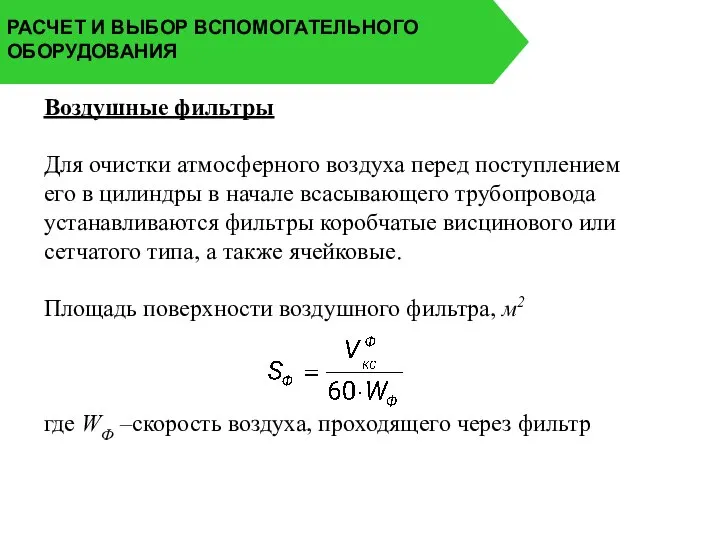 РАСЧЕТ И ВЫБОР ВСПОМОГАТЕЛЬНОГО ОБОРУДОВАНИЯ

Воздушные фильтры

Для очистки атмосферного воздуха перед поступлением его в цилиндры в начале всасывающего трубопровода устанавливаются фильтры коробчатые висцинового или сетчатого типа, а также ячейковые.

Площадь поверхности воздушного фильтра, $м^2$

$S_Ф = \frac{V_{кс}^{Ф}}{60 \cdot W_Ф}$

где $W_Ф$ –скорость воздуха, проходящего через фильтр